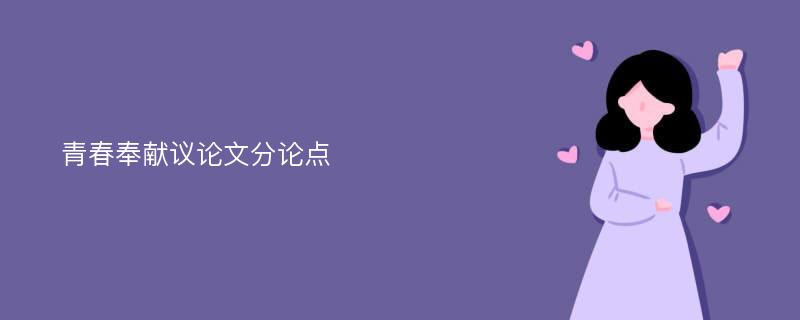 青春奉献议论文分论点